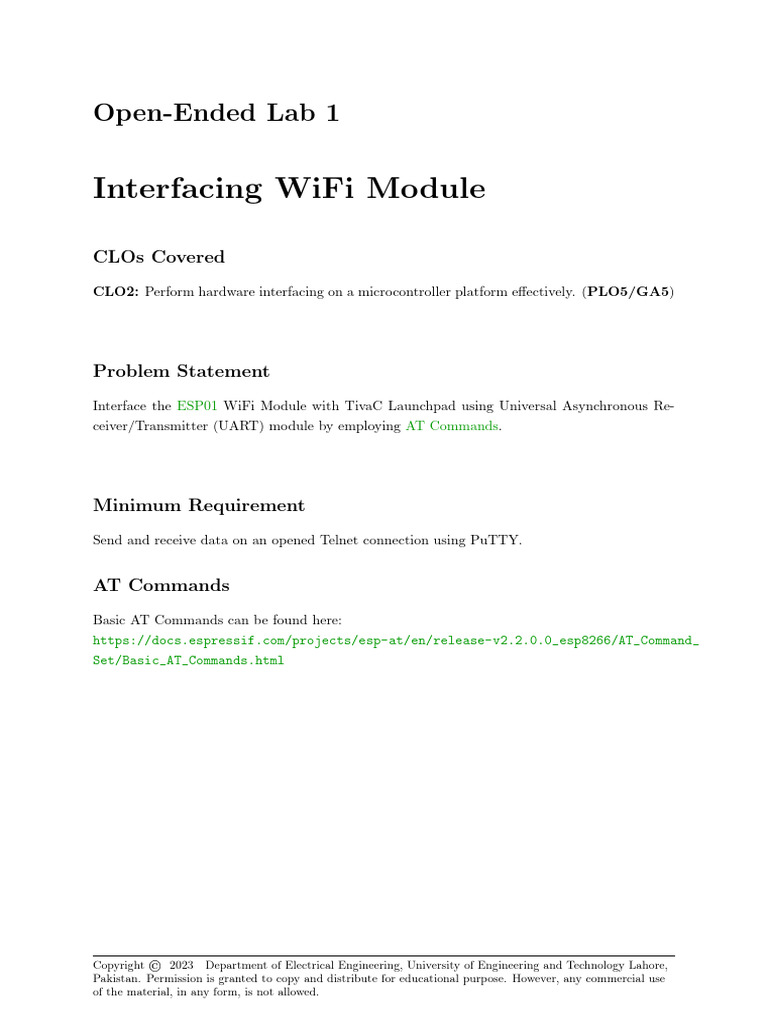 Open-Ended Lab 1

Interfacing WiFi Module

CLOs Covered

CLO2: Perform hardware interfacing on a microcontroller platform effectively. (PLO5/GA5)

Problem Statement

Interface the ESP01 WiFi Module with TivaC Launchpad using Universal Asynchronous Receiver/Transmitter (UART) module by employing AT Commands.

Minimum Requirement

Send and receive data on an opened Telnet connection using PuTTY.

AT Commands

Basic AT Commands can be found here:
https://docs.espressif.com/projects/esp-at/en/release-v2.2.0.0_esp8266/AT_Command_Set/Basic_AT_Commands.html

Copyright © 2023 Department of Electrical Engineering, University of Engineering and Technology Lahore, Pakistan. Permission is granted to copy and distribute for educational purpose. However, any commercial use of the material, in any form, is not allowed.